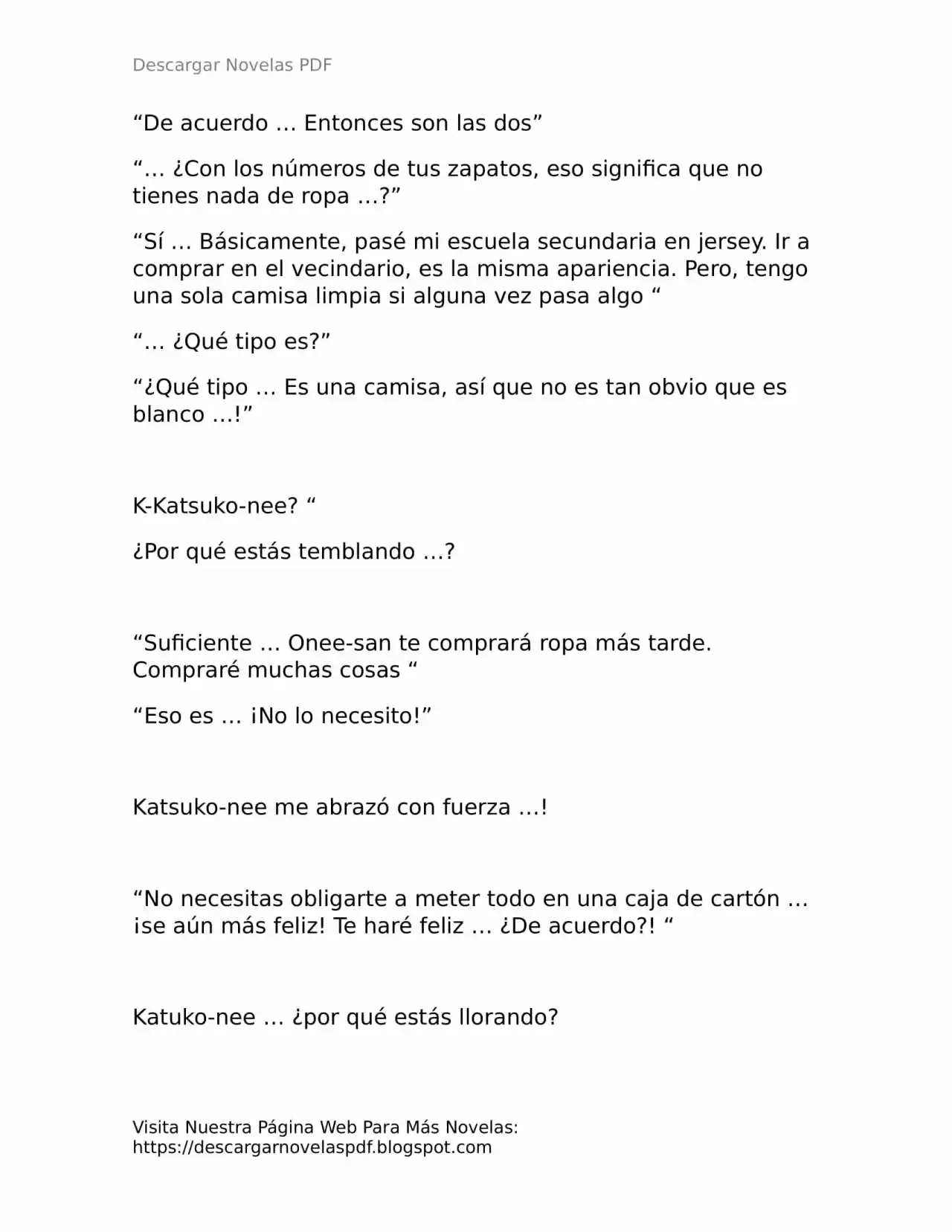 Descargar Novelas PDF

“De acuerdo … Entonces son las dos”

“… ¿Con los números de tus zapatos, eso significa que no tienes nada de ropa …?”

“Sí … Básicamente, pasé mi escuela secundaria en jersey. Ir a comprar en el vecindario, es la misma apariencia. Pero, tengo una sola camisa limpia si alguna vez pasa algo “

“… ¿Qué tipo es?”

“¿Qué tipo … Es una camisa, así que no es tan obvio que es blanco …!”

K-Katsuko-nee? “

¿Por qué estás temblando …?

“Suficiente … Onee-san te comprará ropa más tarde. Compraré muchas cosas “

“Eso es … ¡No lo necesito!”

Katsuko-nee me abrazó con fuerza …!

“No necesitas obligarte a meter todo en una caja de cartón … ¡se aún más feliz! Te haré feliz … ¿De acuerdo?! “

Katuko-nee … ¿por qué estás llorando?

Visita Nuestra Página Web Para Más Novelas:
https://descargarnovelaspdf.blogspot.com